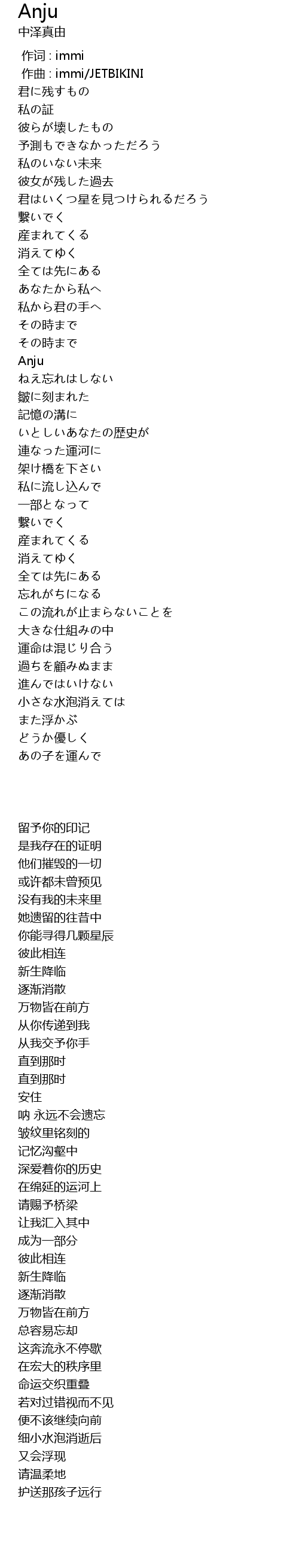 Anju
中泽真由

作词 : immi
作曲 : immi/JETBIKINI
君に残すもの
私の証
彼らが壊したもの
予測もできなかっただろう
私のいない未来
彼女が残した過去
君はいくつ星を見つけられるだろう
繋いでく
産まれてくる
消えてゆく
全ては先にある
あなたから私へ
私から君の手へ
その時まで
その時まで
Anju
ねえ忘れはしない
皺に刻まれた
記憶の溝に
いとしいあなたの歴史が
連なった運河に
架け橋を下さい
私に流し込んで
一部となって
繋いでく
産まれてくる
消えてゆく
全ては先にある
忘れがちになる
この流れが止まらないことを
大きな仕組みの中
運命は混じり合う
過ちを顧みぬまま
進んではいけない
小さな水泡消えては
また浮かぶ
どうか優しく
あの子を運んで

留予你的印记
是我存在的证明
他们摧毁的一切
或许都未曾预见
没有我的未来里
她遗留的往昔中
你能寻得几颗星辰
彼此相连
新生降临
逐渐消散
万物皆在前方
从你传递到我
从我交予你手
直到那时
直到那时
安住
呐 永远不会遗忘
皱纹里铭刻的
记忆沟壑中
深爱着你的历史
在绵延的运河上
请赐予桥梁
让我汇入其中
成为一部分
彼此相连
新生降临
逐渐消散
万物皆在前方
总容易忘却
这奔流永不停歇
在宏大的秩序里
命运交织重叠
若对过错视而不见
便不该继续向前
细小水泡消逝后
又会浮现
请温柔地
护送那孩子远行